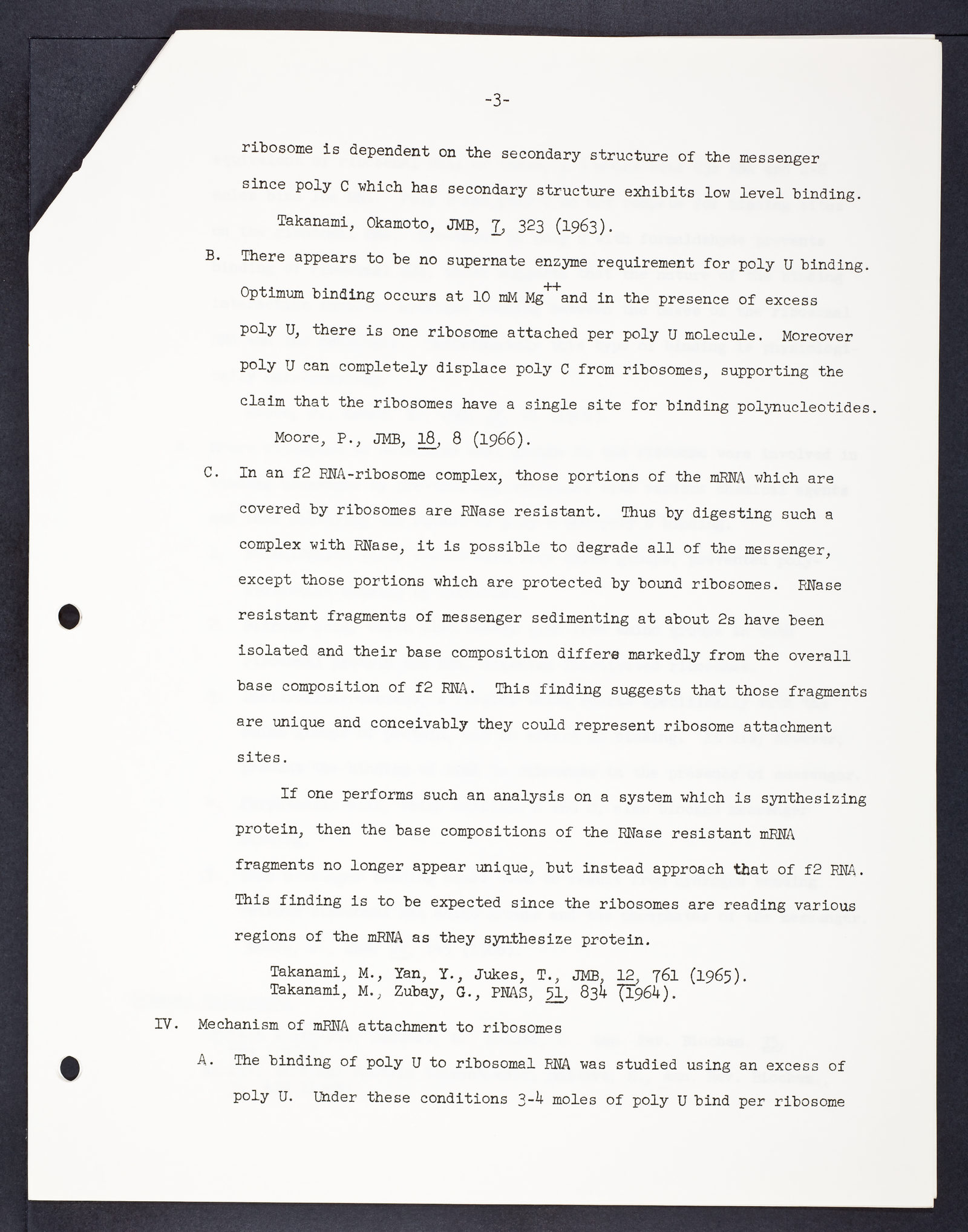 -3-

ribosome is dependent on the secondary structure of the messenger since poly C which has secondary structure exhibits low level binding.

Takanami, Okamoto, JMB, 7, 323 (1963).

B. There appears to be no supernate enzyme requirement for poly U binding. Optimum binding occurs at 10 mM $Mg^{++}$ and in the presence of excess poly U, there is one ribosome attached per poly U molecule. Moreover poly U can completely displace poly C from ribosomes, supporting the claim that the ribosomes have a single site for binding polynucleotides.

Moore, P., JMB, 18, 8 (1966).

C. In an f2 RNA-ribosome complex, those portions of the mRNA which are covered by ribosomes are RNase resistant. Thus by digesting such a complex with RNase, it is possible to degrade all of the messenger, except those portions which are protected by bound ribosomes. RNase resistant fragments of messenger sedimenting at about 2s have been isolated and their base composition differs markedly from the overall base composition of f2 RNA. This finding suggests that those fragments are unique and conceivably they could represent ribosome attachment sites.

If one performs such an analysis on a system which is synthesizing protein, then the base compositions of the RNase resistant mRNA fragments no longer appear unique, but instead approach that of f2 RNA. This finding is to be expected since the ribosomes are reading various regions of the mRNA as they synthesize protein.

Takanami, M., Yan, Y., Jukes, T., JMB, 12, 761 (1965).
Takanami, M., Zubay, G., PNAS, 51, 834 (1964).

IV. Mechanism of mRNA attachment to ribosomes

A. The binding of poly U to ribosomal RNA was studied using an excess of poly U. Under these conditions 3-4 moles of poly U bind per ribosome